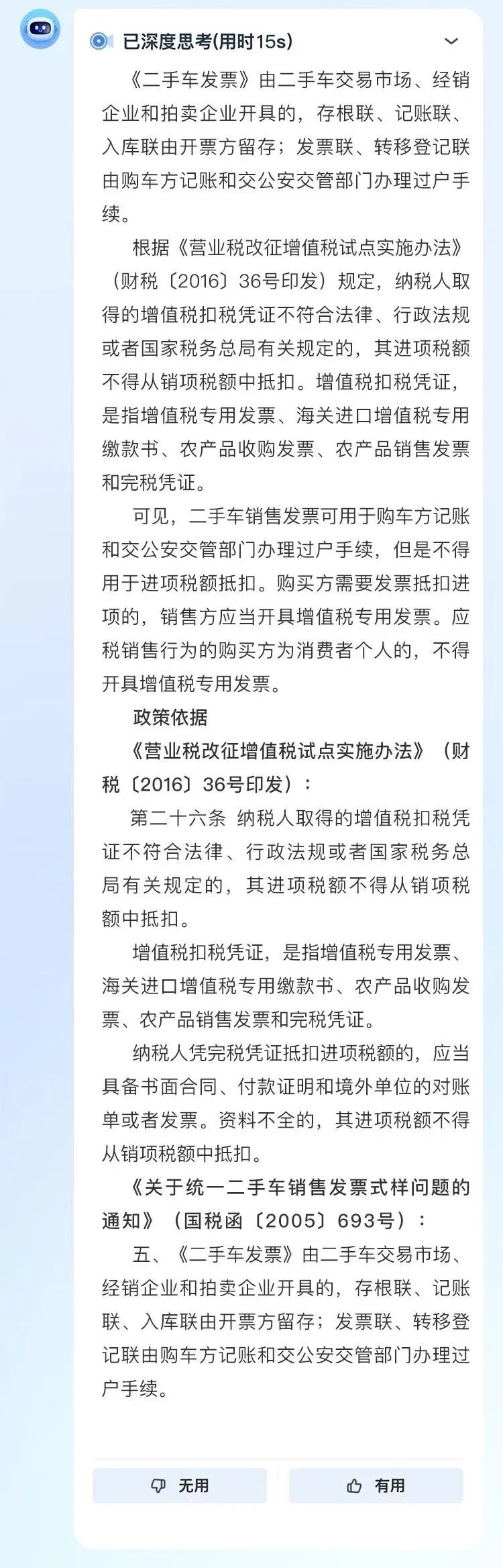 已深度思考(用时15s)

《二手车发票》由二手车交易市场、经销企业和拍卖企业开具的，存根联、记账联、入库联由开票方留存；发票联、转移登记联由购车方记账和交公安交管部门办理过户手续。

根据《营业税改征增值税试点实施办法》（财税〔2016〕36号印发）规定，纳税人取得的增值税扣税凭证不符合法律、行政法规或者国家税务总局有关规定的，其进项税额不得从销项税额中抵扣。增值税扣税凭证，是指增值税专用发票、海关进口增值税专用缴款书、农产品收购发票、农产品销售发票和完税凭证。

可见，二手车销售发票可用于购车方记账和交公安交管部门办理过户手续，但是不得用于进项税额抵扣。购买方需要发票抵扣进项的，销售方应当开具增值税专用发票。应税销售行为的购买方为消费者个人的，不得开具增值税专用发票。

政策依据

《营业税改征增值税试点实施办法》（财税〔2016〕36号印发）：

第二十六条 纳税人取得的增值税扣税凭证不符合法律、行政法规或者国家税务总局有关规定的，其进项税额不得从销项税额中抵扣。

增值税扣税凭证，是指增值税专用发票、海关进口增值税专用缴款书、农产品收购发票、农产品销售发票和完税凭证。

纳税人凭完税凭证抵扣进项税额的，应当具备书面合同、付款证明和境外单位的对账单或者发票。资料不全的，其进项税额不得从销项税额中抵扣。

《关于统一二手车销售发票式样问题的通知》（国税函〔2005〕693号）：

五、《二手车发票》由二手车交易市场、经销企业和拍卖企业开具的，存根联、记账联、入库联由开票方留存；发票联、转移登记联由购车方记账和交公安交管部门办理过户手续。

无用

有用